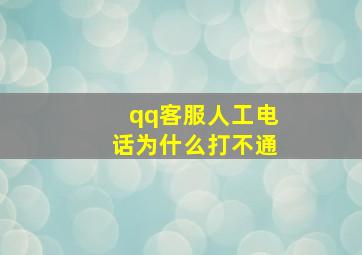 qq客服人工电话为什么打不通